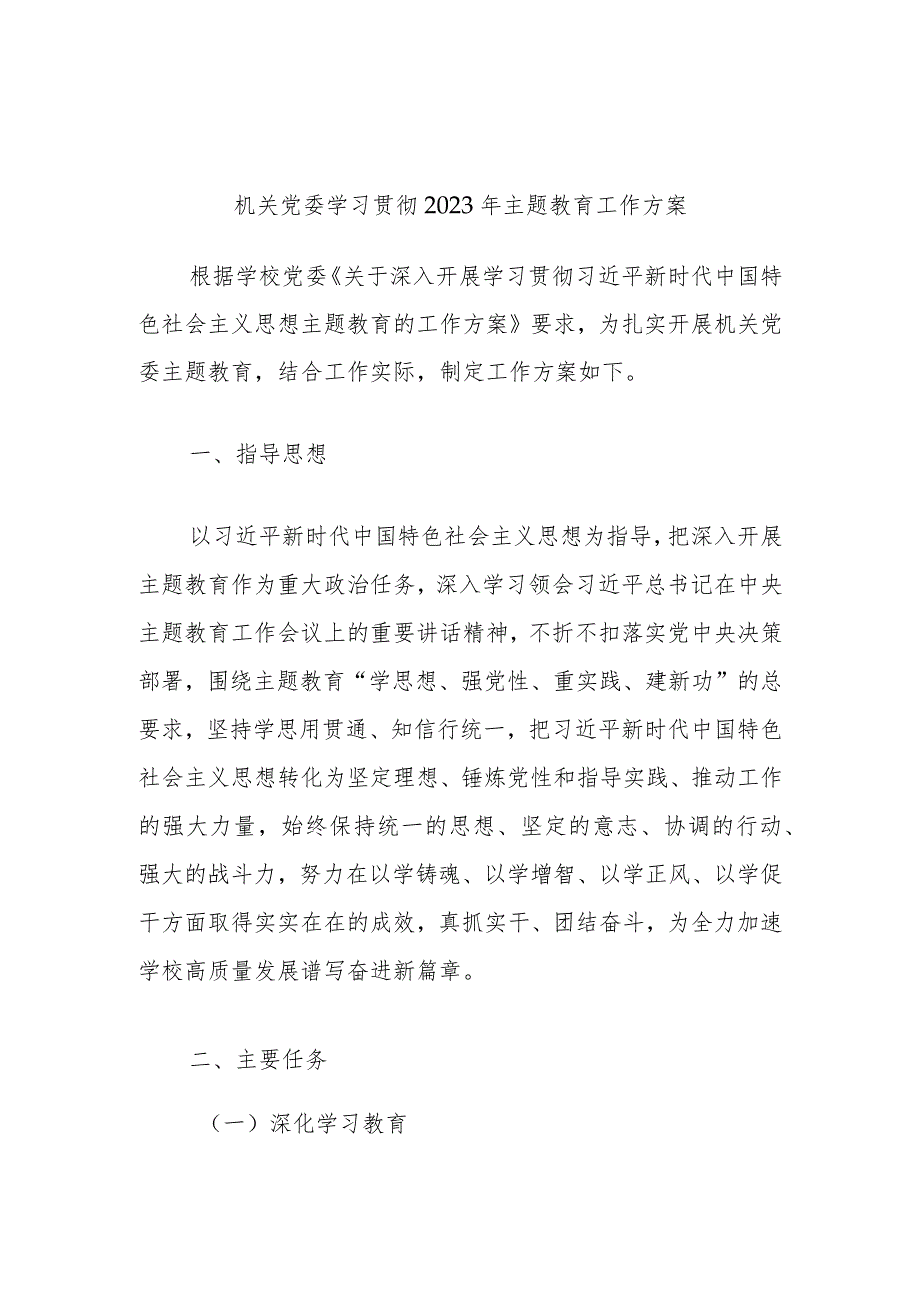 机关党委学习贯彻2023年主题教育工作方案

根据学校党委《关于深入开展学习贯彻习近平新时代中国特色社会主义思想主题教育的工作方案》要求，为扎实开展机关党委主题教育，结合工作实际，制定工作方案如下。

一、指导思想

以习近平新时代中国特色社会主义思想为指导，把深入开展主题教育作为重大政治任务，深入学习领会习近平总书记在中央主题教育工作会议上的重要讲话精神，不折不扣落实党中央决策部署，围绕主题教育“学思想、强党性、重实践、建新功”的总要求，坚持学思用贯通、知信行统一，把习近平新时代中国特色社会主义思想转化为坚定理想、锤炼党性和指导实践、推动工作的强大力量，始终保持统一的思想、坚定的意志、协调的行动、强大的战斗力，努力在以学铸魂、以学增智、以学正风、以学促干方面取得实实在在的成效，真抓实干、团结奋斗，为全力加速学校高质量发展谱写奋进新篇章。

二、主要任务

（一）深化学习教育